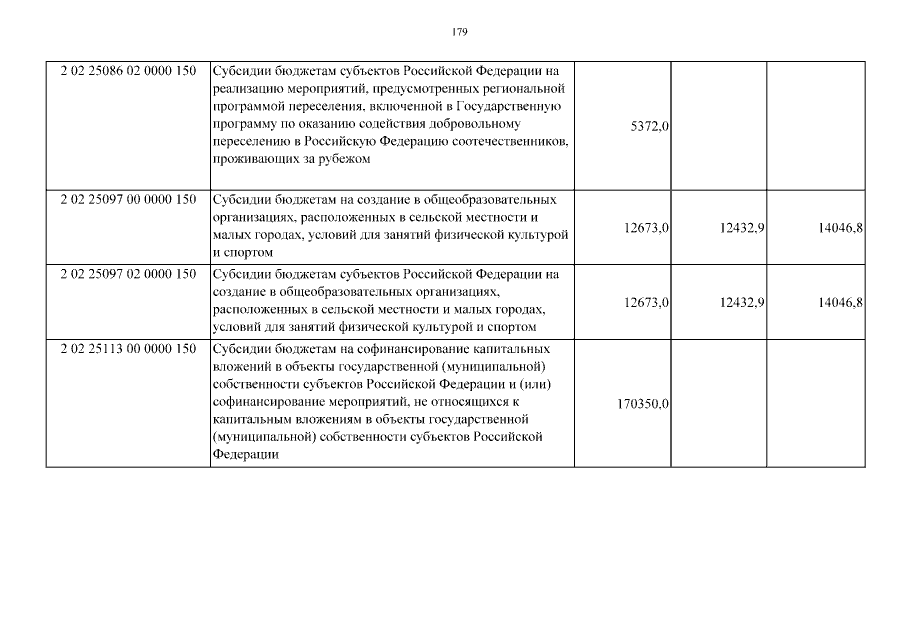 179

| | | | | |
|---|---|---|---|---|
| 2 02 25086 02 0000 150 | Субсидии бюджетам субъектов Российской Федерации на реализацию мероприятий, предусмотренных региональной программой переселения, включенной в Государственную программу по оказанию содействия добровольному переселению в Российскую Федерацию соотечественников, проживающих за рубежом | 5372,0 | | |
| 2 02 25097 00 0000 150 | Субсидии бюджетам на создание в общеобразовательных организациях, расположенных в сельской местности и малых городах, условий для занятий физической культурой и спортом | 12673,0 | 12432,9 | 14046,8 |
| 2 02 25097 02 0000 150 | Субсидии бюджетам субъектов Российской Федерации на создание в общеобразовательных организациях, расположенных в сельской местности и малых городах, условий для занятий физической культурой и спортом | 12673,0 | 12432,9 | 14046,8 |
| 2 02 25113 00 0000 150 | Субсидии бюджетам на софинансирование капитальных вложений в объекты государственной (муниципальной) собственности субъектов Российской Федерации и (или) софинансирование мероприятий, не относящихся к капитальным вложениям в объекты государственной (муниципальной) собственности субъектов Российской Федерации | 170350,0 | | |